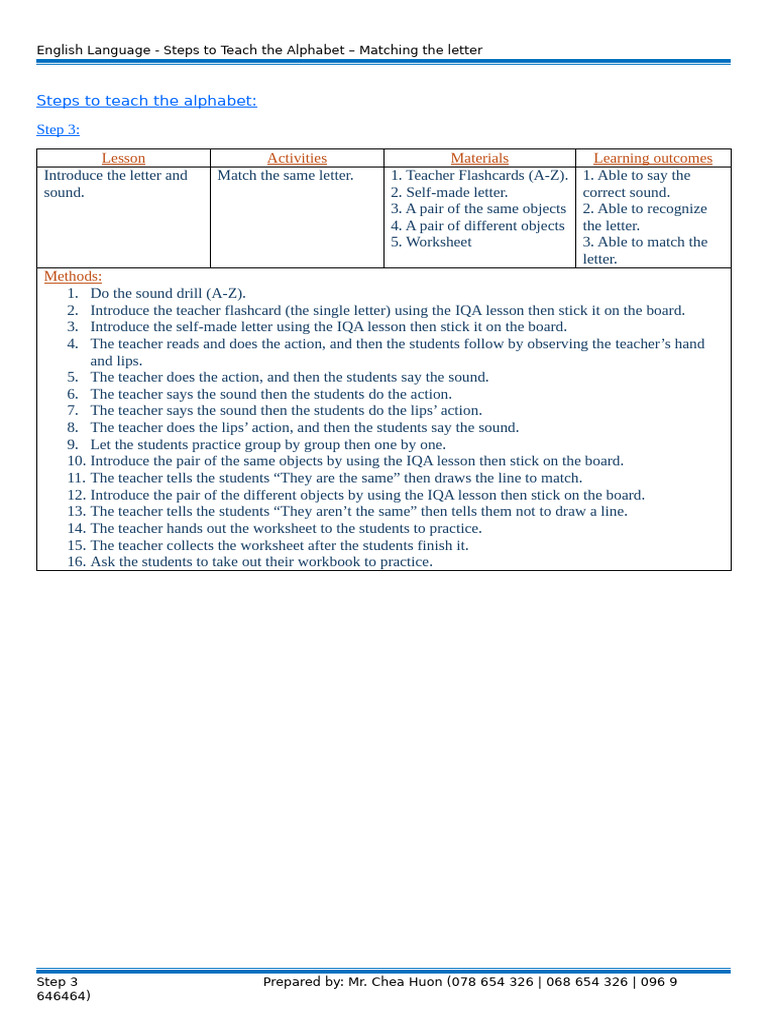 English Language - Steps to Teach the Alphabet – Matching the letter

Steps to teach the alphabet:

Step 3:

| Lesson | Activities | Materials | Learning outcomes |
|---|---|---|---|
| Introduce the letter and sound. | Match the same letter. | 1. Teacher Flashcards (A-Z). 2. Self-made letter. 3. A pair of the same objects 4. A pair of different objects 5. Worksheet | 1. Able to say the correct sound. 2. Able to recognize the letter. 3. Able to match the letter. |

Methods:
1. Do the sound drill (A-Z).
2. Introduce the teacher flashcard (the single letter) using the IQA lesson then stick it on the board.
3. Introduce the self-made letter using the IQA lesson then stick it on the board.
4. The teacher reads and does the action, and then the students follow by observing the teacher's hand and lips.
5. The teacher does the action, and then the students say the sound.
6. The teacher says the sound then the students do the action.
7. The teacher says the sound then the students do the lips' action.
8. The teacher does the lips' action, and then the students say the sound.
9. Let the students practice group by group then one by one.
10. Introduce the pair of the same objects by using the IQA lesson then stick on the board.
11. The teacher tells the students "They are the same" then draws the line to match.
12. Introduce the pair of the different objects by using the IQA lesson then stick on the board.
13. The teacher tells the students "They aren't the same" then tells them not to draw a line.
14. The teacher hands out the worksheet to the students to practice.
15. The teacher collects the worksheet after the students finish it.
16. Ask the students to take out their workbook to practice.

Step 3 Prepared by: Mr. Chea Huon (078 654 326 | 068 654 326 | 096 9 646464)